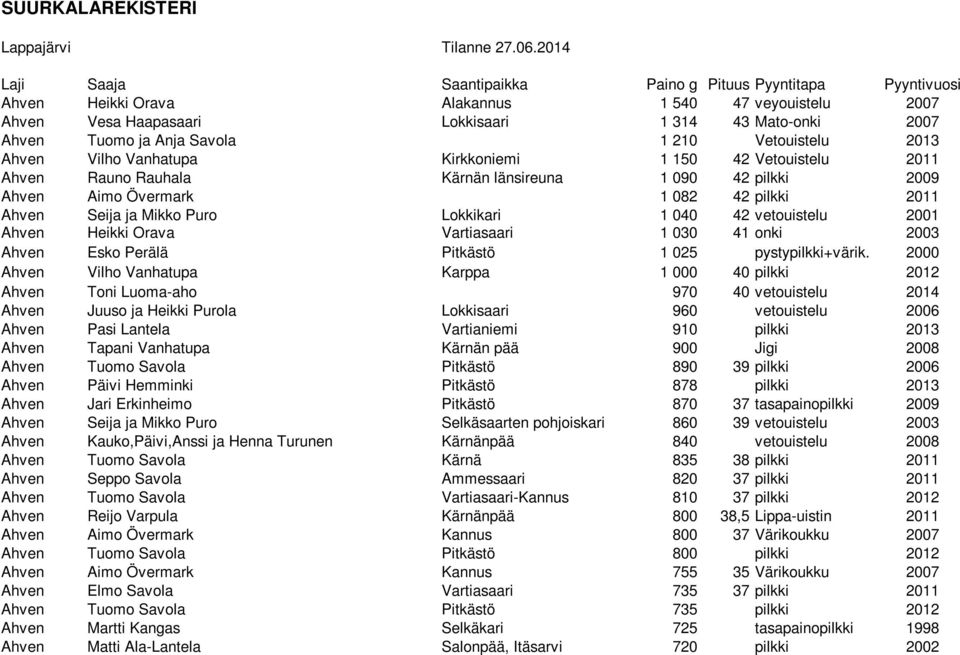 SUURKALAREKISTERI

Lappajärvi Tilanne 27.06.2014

| Laji | Saaja | Saantipaikka | Paino g | Pituus | Pyyntitapa | Pyyntivuosi |
|---|---|---|---|---|---|---|
| Ahven | Heikki Orava | Alakannus | 1 540 | 47 | veyouistelu | 2007 |
| Ahven | Vesa Haapasaari | Lokkisaari | 1 314 | 43 | Mato-onki | 2007 |
| Ahven | Tuomo ja Anja Savola | | 1 210 | | Vetouistelu | 2013 |
| Ahven | Vilho Vanhatupa | Kirkkoniemi | 1 150 | 42 | Vetouistelu | 2011 |
| Ahven | Rauno Rauhala | Kärnän länsireuna | 1 090 | 42 | pilkki | 2009 |
| Ahven | Aimo Övermark | | 1 082 | 42 | pilkki | 2011 |
| Ahven | Seija ja Mikko Puro | Lokkikari | 1 040 | 42 | vetouistelu | 2001 |
| Ahven | Heikki Orava | Vartiasaari | 1 030 | 41 | onki | 2003 |
| Ahven | Esko Perälä | Pitkästö | 1 025 | | pystypilkki+värik. | 2000 |
| Ahven | Vilho Vanhatupa | Karppa | 1 000 | 40 | pilkki | 2012 |
| Ahven | Toni Luoma-aho | | 970 | 40 | vetouistelu | 2014 |
| Ahven | Juuso ja Heikki Purola | Lokkisaari | 960 | | vetouistelu | 2006 |
| Ahven | Pasi Lantela | Vartianiemi | 910 | | pilkki | 2013 |
| Ahven | Tapani Vanhatupa | Kärnän pää | 900 | | Jigi | 2008 |
| Ahven | Tuomo Savola | Pitkästö | 890 | 39 | pilkki | 2006 |
| Ahven | Päivi Hemminki | Pitkästö | 878 | | pilkki | 2013 |
| Ahven | Jari Erkinheimo | Pitkästö | 870 | 37 | tasapainopilkki | 2009 |
| Ahven | Seija ja Mikko Puro | Selkäsaarten pohjoiskari | 860 | 39 | vetouistelu | 2003 |
| Ahven | Kauko,Päivi,Anssi ja Henna Turunen | Kärnänpää | 840 | | vetouistelu | 2008 |
| Ahven | Tuomo Savola | Kärnä | 835 | 38 | pilkki | 2011 |
| Ahven | Seppo Savola | Ammessaari | 820 | 37 | pilkki | 2011 |
| Ahven | Tuomo Savola | Vartiasaari-Kannus | 810 | 37 | pilkki | 2012 |
| Ahven | Reijo Varpula | Kärnänpää | 800 | 38,5 | Lippa-uistin | 2011 |
| Ahven | Aimo Övermark | Kannus | 800 | 37 | Värikoukku | 2007 |
| Ahven | Tuomo Savola | Pitkästö | 800 | | pilkki | 2012 |
| Ahven | Aimo Övermark | Kannus | 755 | 35 | Värikoukku | 2007 |
| Ahven | Elmo Savola | Vartiasaari | 735 | 37 | pilkki | 2011 |
| Ahven | Tuomo Savola | Pitkästö | 735 | | pilkki | 2012 |
| Ahven | Martti Kangas | Selkäkari | 725 | | tasapainopilkki | 1998 |
| Ahven | Matti Ala-Lantela | Salonpää, Itäsarvi | 720 | | pilkki | 2002 |